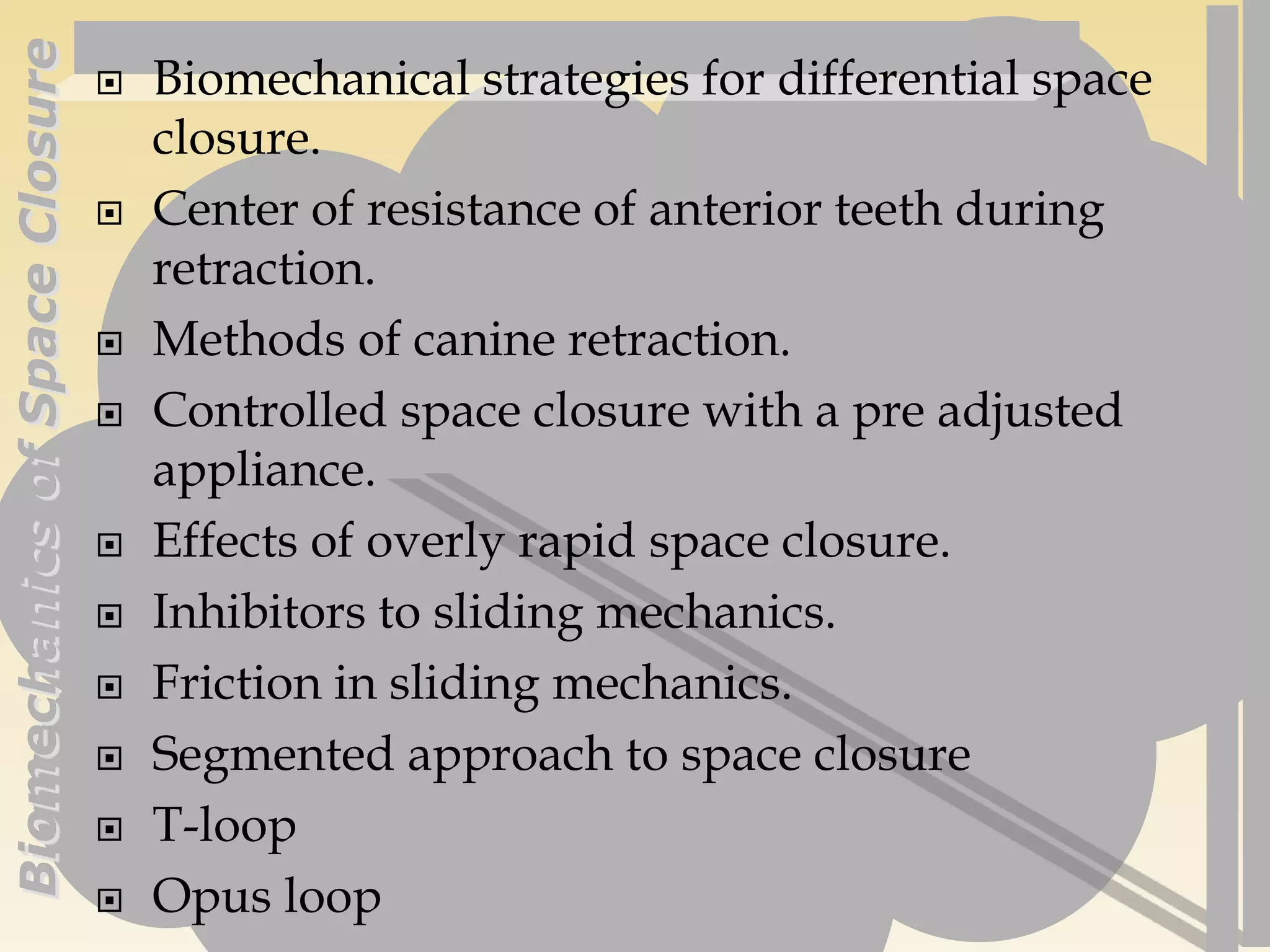 Biomechanics of Space Closure

Biomechanical strategies for differential space closure.

Center of resistance of anterior teeth during retraction.

Methods of canine retraction.

Controlled space closure with a pre adjusted appliance.

Effects of overly rapid space closure.

Inhibitors to sliding mechanics.

Friction in sliding mechanics.

Segmented approach to space closure

T-loop

Opus loop